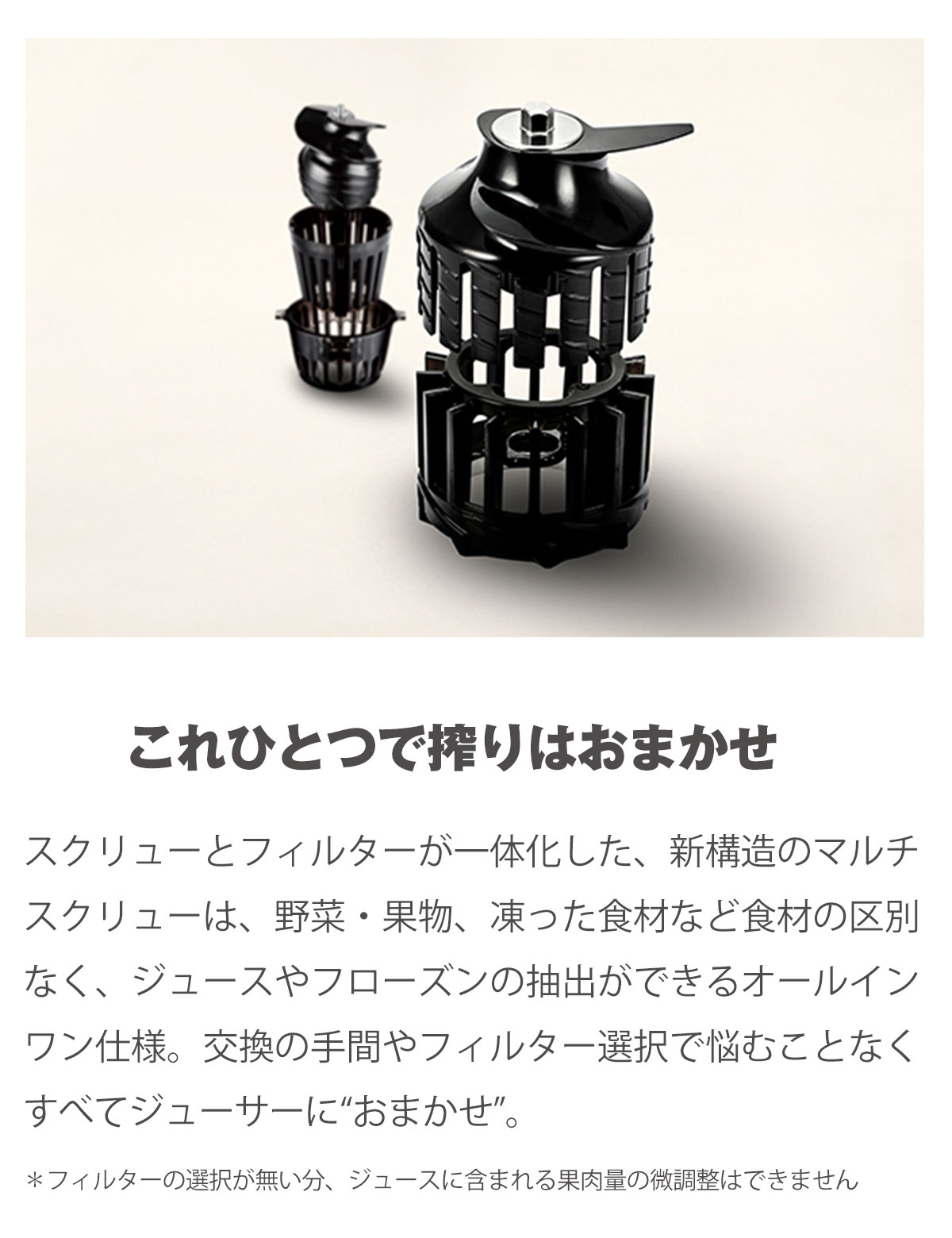 これひとつで搾りはおまかせ

スクリューとフィルターが一体化した、新構造のマルチスクリューは、野菜・果物、凍った食材など食材の区別なく、ジュースやフローズンの抽出ができるオールインワン仕様。交換の手間やフィルター選択で悩むことなくすべてジューサーに“おまかせ”。

＊フィルターの選択が無い分、ジュースに含まれる果肉量の微調整はできません